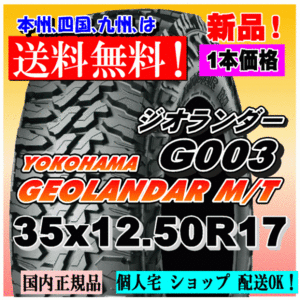 本州、四国、九州、は
送料無料！
新品！
1本価格
ジオランダー
G003
YOKOHAMA
GEOLANDAR M/T
35x12.50R17
国内正規品
個人宅 ショップ 配送OK！